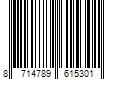 8 714789 615301